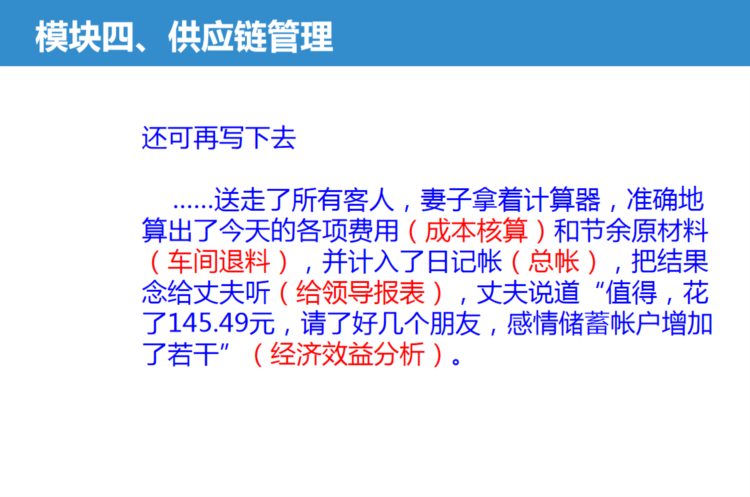 模块四、供应链管理

还可再写下去

……送走了所有客人，妻子拿着计算器，准确地算出了今天的各项费用（成本核算）和节余原材料（车间退料），并计入了日记帐（总帐），把结果念给丈夫听（给领导报表），丈夫说道“值得，花了145.49元，请了好几个朋友，感情储蓄帐户增加了若干”（经济效益分析）。